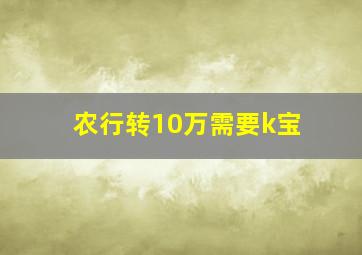 农行转10万需要k宝